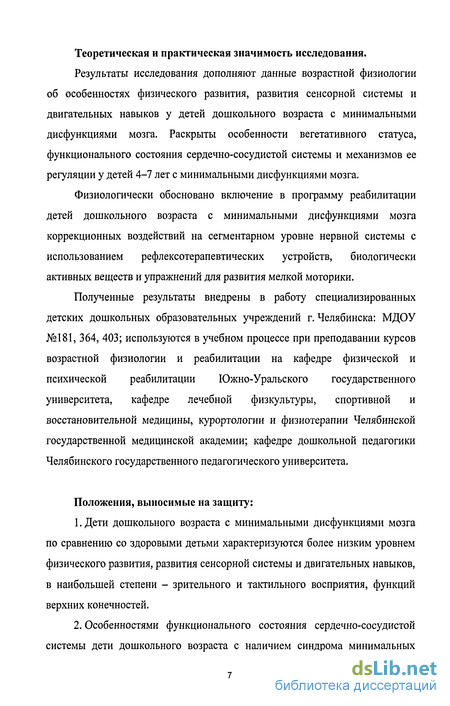 Теоретическая и практическая значимость исследования.

Результаты исследования дополняют данные возрастной физиологии об особенностях физического развития, развития сенсорной системы и двигательных навыков у детей дошкольного возраста с минимальными дисфункциями мозга. Раскрыты особенности вегетативного статуса, функционального состояния сердечно-сосудистой системы и механизмов ее регуляции у детей 4–7 лет с минимальными дисфункциями мозга.

Физиологически обосновано включение в программу реабилитации детей дошкольного возраста с минимальными дисфункциями мозга коррекционных воздействий на сегментарном уровне нервной системы с использованием рефлексотерапевтических устройств, биологически активных веществ и упражнений для развития мелкой моторики.

Полученные результаты внедрены в работу специализированных детских дошкольных образовательных учреждений г. Челябинска: МДОУ №181, 364, 403; используются в учебном процессе при преподавании курсов возрастной физиологии и реабилитации на кафедре физической и психической реабилитации Южно-Уральского государственного университета, кафедре лечебной физкультуры, спортивной и восстановительной медицины, курортологии и физиотерапии Челябинской государственной медицинской академии; кафедре дошкольной педагогики Челябинского государственного педагогического университета.

Положения, выносимые на защиту:

1. Дети дошкольного возраста с минимальными дисфункциями мозга по сравнению со здоровыми детьми характеризуются более низким уровнем физического развития, развития сенсорной системы и двигательных навыков, в наибольшей степени – зрительного и тактильного восприятия, функций верхних конечностей.

2. Особенностями функционального состояния сердечно-сосудистой системы дети дошкольного возраста с наличием синдрома минимальных

7

dsLib.net
библиотека диссертаций